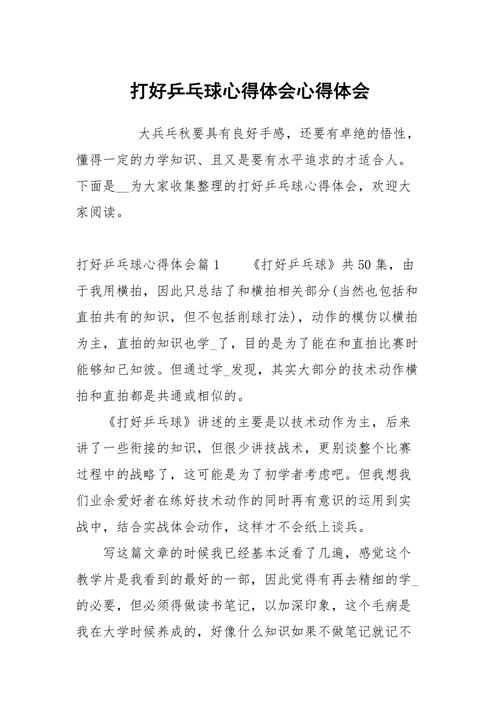 打好乒乓球心得体会心得体会

大兵乓秋要具有良好手感，还要有卓绝的悟性，懂得一定的力学知识、且又是要有水平追求的才适合人。下面是__为大家收集整理的打好乒乓球心得体会，欢迎大家阅读。

打好乒乓球心得体会篇1　　《打好乒乓球》共50集，由于我用横拍，因此只总结了和横拍相关部分(当然也包括和直拍共有的知识，但不包括削球打法)，动作的模仿以横拍为主，直拍的知识也学_了，目的是为了能在和直拍比赛时能够知己知彼。但通过学_发现，其实大部分的技术动作横拍和直拍都是共通或相似的。

《打好乒乓球》讲述的主要是以技术动作为主，后来讲了一些衔接的知识，但很少讲技战术，更别谈整个比赛过程中的战略了，这可能是为了初学者考虑吧。但我想我们业余爱好者在练好技术动作的同时再有意识的运用到实战中，结合实战体会动作，这样才不会纸上谈兵。

写这篇文章的时候我已经基本泛看了几遍，感觉这个教学片是我看到的最好的一部，因此觉得有再去精细的学_的必要，但必须得做读书笔记，以加深印象，这个毛病是我在大学时候养成的，好像什么知识如果不做笔记就记不